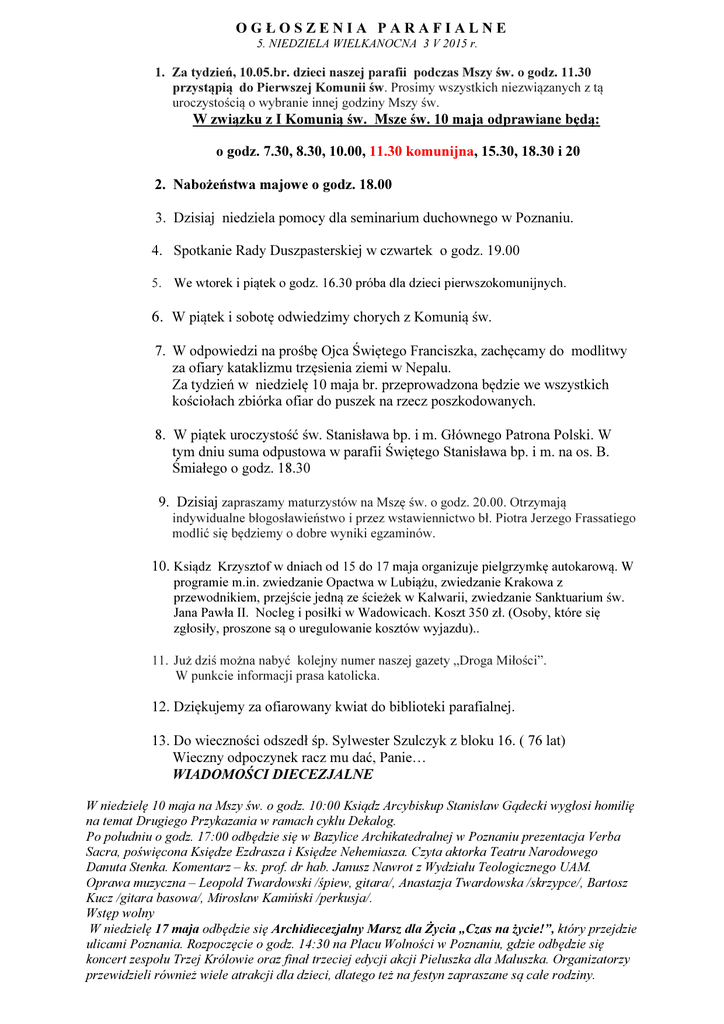 O G Ł O S Z E N I A  P A R A F I A L N E
5. NIEDZIELA WIELKANOCNA 3 V 2015 r.

1. Za tydzień, 10.05.br. dzieci naszej parafii podczas Mszy św. o godz. 11.30 przystąpią do Pierwszej Komunii św. Prosimy wszystkich niezwiązanych z tą uroczystością o wybranie innej godziny Mszy św.
W związku z I Komunią św. Msze św. 10 maja odprawiane będą:

o godz. 7.30, 8.30, 10.00, 11.30 komunijna, 15.30, 18.30 i 20

2. Nabożeństwa majowe o godz. 18.00

3. Dzisiaj niedziela pomocy dla seminarium duchownego w Poznaniu.

4. Spotkanie Rady Duszpasterskiej w czwartek o godz. 19.00

5. We wtorek i piątek o godz. 16.30 próba dla dzieci pierwszokomunijnych.

6. W piątek i sobotę odwiedzimy chorych z Komunią św.

7. W odpowiedzi na prośbę Ojca Świętego Franciszka, zachęcamy do modlitwy za ofiary kataklizmu trzęsienia ziemi w Nepalu.
Za tydzień w niedzielę 10 maja br. przeprowadzona będzie we wszystkich kościołach zbiórka ofiar do puszek na rzecz poszkodowanych.

8. W piątek uroczystość św. Stanisława bp. i m. Głównego Patrona Polski. W tym dniu suma odpustowa w parafii Świętego Stanisława bp. i m. na os. B. Śmiałego o godz. 18.30

9. Dzisiaj zapraszamy maturzystów na Mszę św. o godz. 20.00. Otrzymają indywidualne błogosławieństwo i przez wstawiennictwo bł. Piotra Jerzego Frassatiego modlić się będziemy o dobre wyniki egzaminów.

10. Ksiądz Krzysztof w dniach od 15 do 17 maja organizuje pielgrzymkę autokarową. W programie m.in. zwiedzanie Opactwa w Lubiążu, zwiedzanie Krakowa z przewodnikiem, przejście jedną ze ścieżek w Kalwarii, zwiedzanie Sanktuarium św. Jana Pawła II. Nocleg i posiłki w Wadowicach. Koszt 350 zł. (Osoby, które się zgłosiły, proszone są o uregulowanie kosztów wyjazdu)..

11. Już dziś można nabyć kolejny numer naszej gazety „Droga Miłości”.
W punkcie informacji prasa katolicka.

12. Dziękujemy za ofiarowany kwiat do biblioteki parafialnej.

13. Do wieczności odszedł śp. Sylwester Szulczyk z bloku 16. ( 76 lat)
Wieczny odpoczynek racz mu dać, Panie…
WIADOMOŚCI DIECEZJALNE

W niedzielę 10 maja na Mszy św. o godz. 10:00 Ksiądz Arcybiskup Stanisław Gądecki wygłosi homilię na temat Drugiego Przykazania w ramach cyklu Dekalog.
Po południu o godz. 17:00 odbędzie się w Bazylice Archikatedralnej w Poznaniu prezentacja Verba Sacra, poświęcona Księdze Ezdrasza i Księdze Nehemiasza. Czyta aktorka Teatru Narodowego Danuta Stenka. Komentarz – ks. prof. dr hab. Janusz Nawrot z Wydziału Teologicznego UAM. Oprawa muzyczna – Leopold Twardowski /śpiew, gitara/, Anastazja Twardowska /skrzypce/, Bartosz Kucz /gitara basowa/, Mirosław Kamiński /perkusja/.
Wstęp wolny
W niedzielę 17 maja odbędzie się Archidiecezjalny Marsz dla Życia „Czas na życie!”, który przejdzie ulicami Poznania. Rozpoczęcie o godz. 14:30 na Placu Wolności w Poznaniu, gdzie odbędzie się koncert zespołu Trzej Królowie oraz finał trzeciej edycji akcji Pieluszka dla Maluszka. Organizatorzy przewidzieli również wiele atrakcji dla dzieci, dlatego też na festyn zapraszane są całe rodziny.